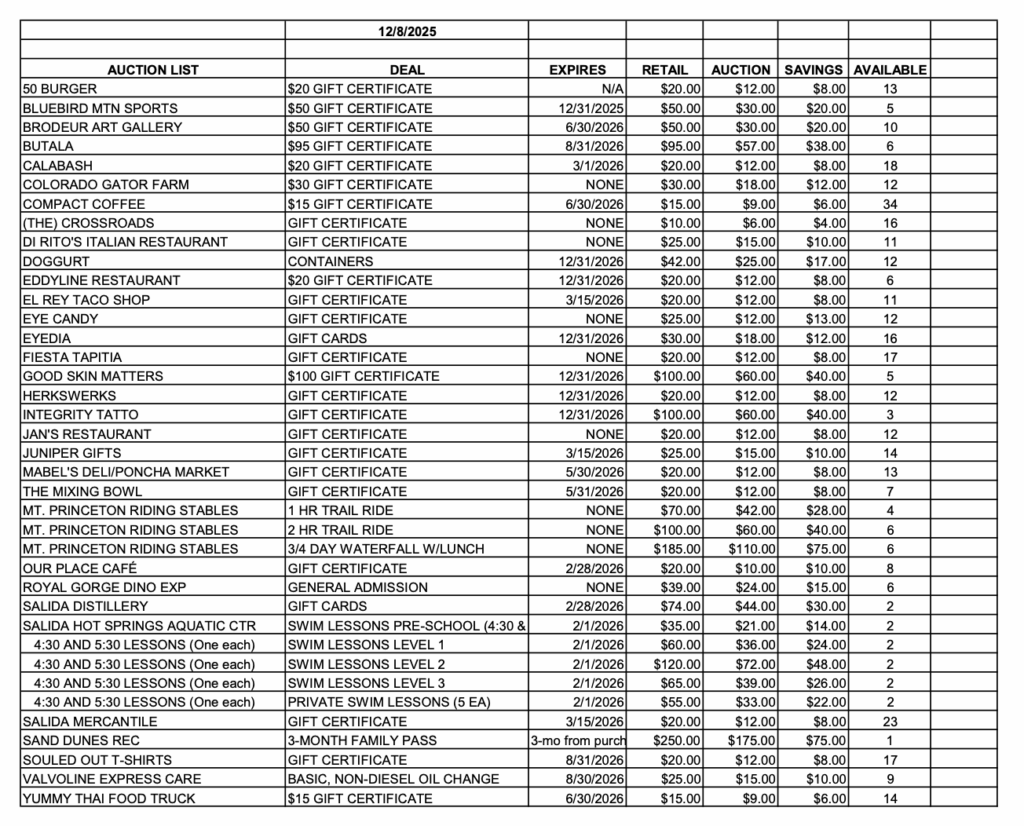 | | 12/8/2025 | | | | | | |
|---|---|---|---|---|---|---|---|
| | | | | | | | |
| AUCTION LIST | DEAL | EXPIRES | RETAIL | AUCTION | SAVINGS | AVAILABLE | |
| 50 BURGER | $20 GIFT CERTIFICATE | N/A | $20.00 | $12.00 | $8.00 | 13 | |
| BLUEBIRD MTN SPORTS | $50 GIFT CERTIFICATE | 12/31/2025 | $50.00 | $30.00 | $20.00 | 5 | |
| BRODEUR ART GALLERY | $50 GIFT CERTIFICATE | 6/30/2026 | $50.00 | $30.00 | $20.00 | 10 | |
| BUTALA | $95 GIFT CERTIFICATE | 8/31/2026 | $95.00 | $57.00 | $38.00 | 6 | |
| CALABASH | $20 GIFT CERTIFICATE | 3/1/2026 | $20.00 | $12.00 | $8.00 | 18 | |
| COLORADO GATOR FARM | $30 GIFT CERTIFICATE | NONE | $30.00 | $18.00 | $12.00 | 12 | |
| COMPACT COFFEE | $15 GIFT CERTIFICATE | 6/30/2026 | $15.00 | $9.00 | $6.00 | 34 | |
| (THE) CROSSROADS | GIFT CERTIFICATE | NONE | $10.00 | $6.00 | $4.00 | 16 | |
| DI RITO'S ITALIAN RESTAURANT | GIFT CERTIFICATE | NONE | $25.00 | $15.00 | $10.00 | 11 | |
| DOGGURT | CONTAINERS | 12/31/2026 | $42.00 | $25.00 | $17.00 | 12 | |
| EDDYLINE RESTAURANT | $20 GIFT CERTIFICATE | 12/31/2026 | $20.00 | $12.00 | $8.00 | 6 | |
| EL REY TACO SHOP | GIFT CERTIFICATE | 3/15/2026 | $20.00 | $12.00 | $8.00 | 11 | |
| EYE CANDY | GIFT CERTIFICATE | NONE | $25.00 | $12.00 | $13.00 | 12 | |
| EYEDIA | GIFT CARDS | 12/31/2026 | $30.00 | $18.00 | $12.00 | 16 | |
| FIESTA TAPITIA | GIFT CERTIFICATE | NONE | $20.00 | $12.00 | $8.00 | 17 | |
| GOOD SKIN MATTERS | $100 GIFT CERTIFICATE | 12/31/2026 | $100.00 | $60.00 | $40.00 | 5 | |
| HERKSWERKS | GIFT CERTIFICATE | 12/31/2026 | $20.00 | $12.00 | $8.00 | 12 | |
| INTEGRITY TATTO | GIFT CERTIFICATE | 12/31/2026 | $100.00 | $60.00 | $40.00 | 3 | |
| JAN'S RESTAURANT | GIFT CERTIFICATE | NONE | $20.00 | $12.00 | $8.00 | 12 | |
| JUNIPER GIFTS | GIFT CERTIFICATE | 3/15/2026 | $25.00 | $15.00 | $10.00 | 14 | |
| MABEL'S DELI/PONCHA MARKET | GIFT CERTIFICATE | 5/30/2026 | $20.00 | $12.00 | $8.00 | 13 | |
| THE MIXING BOWL | GIFT CERTIFICATE | 5/31/2026 | $20.00 | $12.00 | $8.00 | 7 | |
| MT. PRINCETON RIDING STABLES | 1 HR TRAIL RIDE | NONE | $70.00 | $42.00 | $28.00 | 4 | |
| MT. PRINCETON RIDING STABLES | 2 HR TRAIL RIDE | NONE | $100.00 | $60.00 | $40.00 | 6 | |
| MT. PRINCETON RIDING STABLES | 3/4 DAY WATERFALL W/LUNCH | NONE | $185.00 | $110.00 | $75.00 | 6 | |
| OUR PLACE CAFÉ | GIFT CERTIFICATE | 2/28/2026 | $20.00 | $10.00 | $10.00 | 8 | |
| ROYAL GORGE DINO EXP | GENERAL ADMISSION | NONE | $39.00 | $24.00 | $15.00 | 6 | |
| SALIDA DISTILLERY | GIFT CARDS | 2/28/2026 | $74.00 | $44.00 | $30.00 | 2 | |
| SALIDA HOT SPRINGS AQUATIC CTR | SWIM LESSONS PRE-SCHOOL (4:30 & | 2/1/2026 | $35.00 | $21.00 | $14.00 | 2 | |
| 4:30 AND 5:30 LESSONS (One each) | SWIM LESSONS LEVEL 1 | 2/1/2026 | $60.00 | $36.00 | $24.00 | 2 | |
| 4:30 AND 5:30 LESSONS (One each) | SWIM LESSONS LEVEL 2 | 2/1/2026 | $120.00 | $72.00 | $48.00 | 2 | |
| 4:30 AND 5:30 LESSONS (One each) | SWIM LESSONS LEVEL 3 | 2/1/2026 | $65.00 | $39.00 | $26.00 | 2 | |
| 4:30 AND 5:30 LESSONS (One each) | PRIVATE SWIM LESSONS (5 EA) | 2/1/2026 | $55.00 | $33.00 | $22.00 | 2 | |
| SALIDA MERCANTILE | GIFT CERTIFICATE | 3/15/2026 | $20.00 | $12.00 | $8.00 | 23 | |
| SAND DUNES REC | 3-MONTH FAMILY PASS | 3-mo from purch | $250.00 | $175.00 | $75.00 | 1 | |
| SOULED OUT T-SHIRTS | GIFT CERTIFICATE | 8/31/2026 | $20.00 | $12.00 | $8.00 | 17 | |
| VALVOLINE EXPRESS CARE | BASIC, NON-DIESEL OIL CHANGE | 8/30/2026 | $25.00 | $15.00 | $10.00 | 9 | |
| YUMMY THAI FOOD TRUCK | $15 GIFT CERTIFICATE | 6/30/2026 | $15.00 | $9.00 | $6.00 | 14 | |